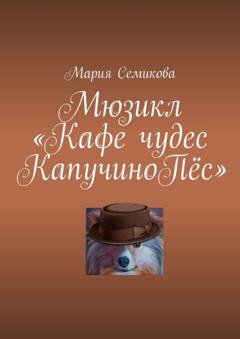 Мария Семикова

Мюзикл «Кафе чудес КапучиноПёс»